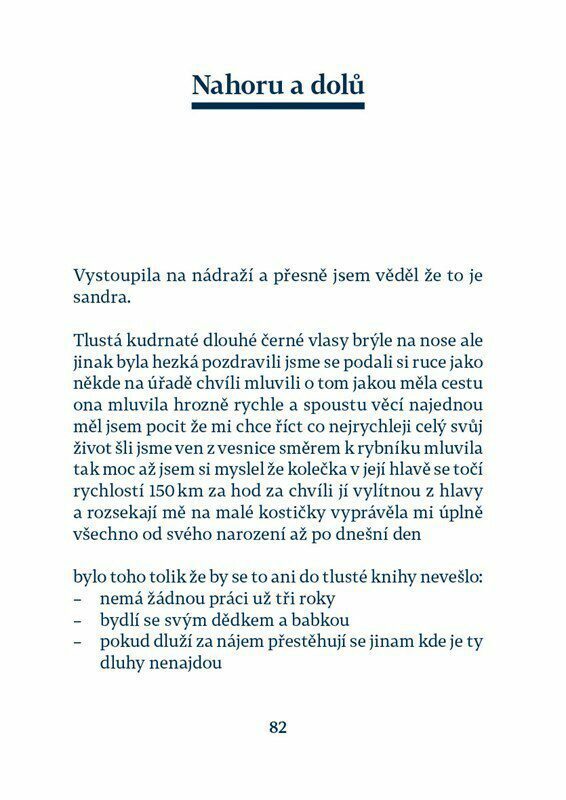 Nahoru a dolů

Vystoupila na nádraží a přesně jsem věděl že to je sandra.

Tlustá kudrnaté dlouhé černé vlasy brýle na nose ale jinak byla hezká pozdravili jsme se podali si ruce jako někde na úřadě chvíli mluvili o tom jakou měla cestu ona mluvila hrozně rychle a spoustu věcí najednou měl jsem pocit že mi chce říct co nejrychleji celý svůj život šli jsme ven z vesnice směrem k rybníku mluvila tak moc až jsem si myslel že kolečka v její hlavě se točí rychlostí 150 km za hod za chvíli jí vylítnou z hlavy a rozsekají mě na malé kostičky vyprávěla mi úplně všechno od svého narození až po dnešní den

bylo toho tolik že by se to ani do tlusté knihy nevešlo:
– nemá žádnou práci už tři roky
– bydlí se svým dědkem a babkou
– pokud dluží za nájem přestěhují se jinam kde je ty dluhy nenajdou

82